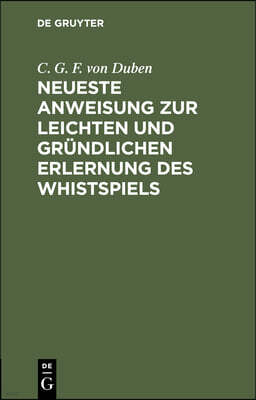 DE GRUYTER

C. G. F. von Duben

NEUESTE ANWEISUNG ZUR LEICHTEN UND GRÜNDLICHEN ERLERNUNG DES WHISTSPIELS

DE
G